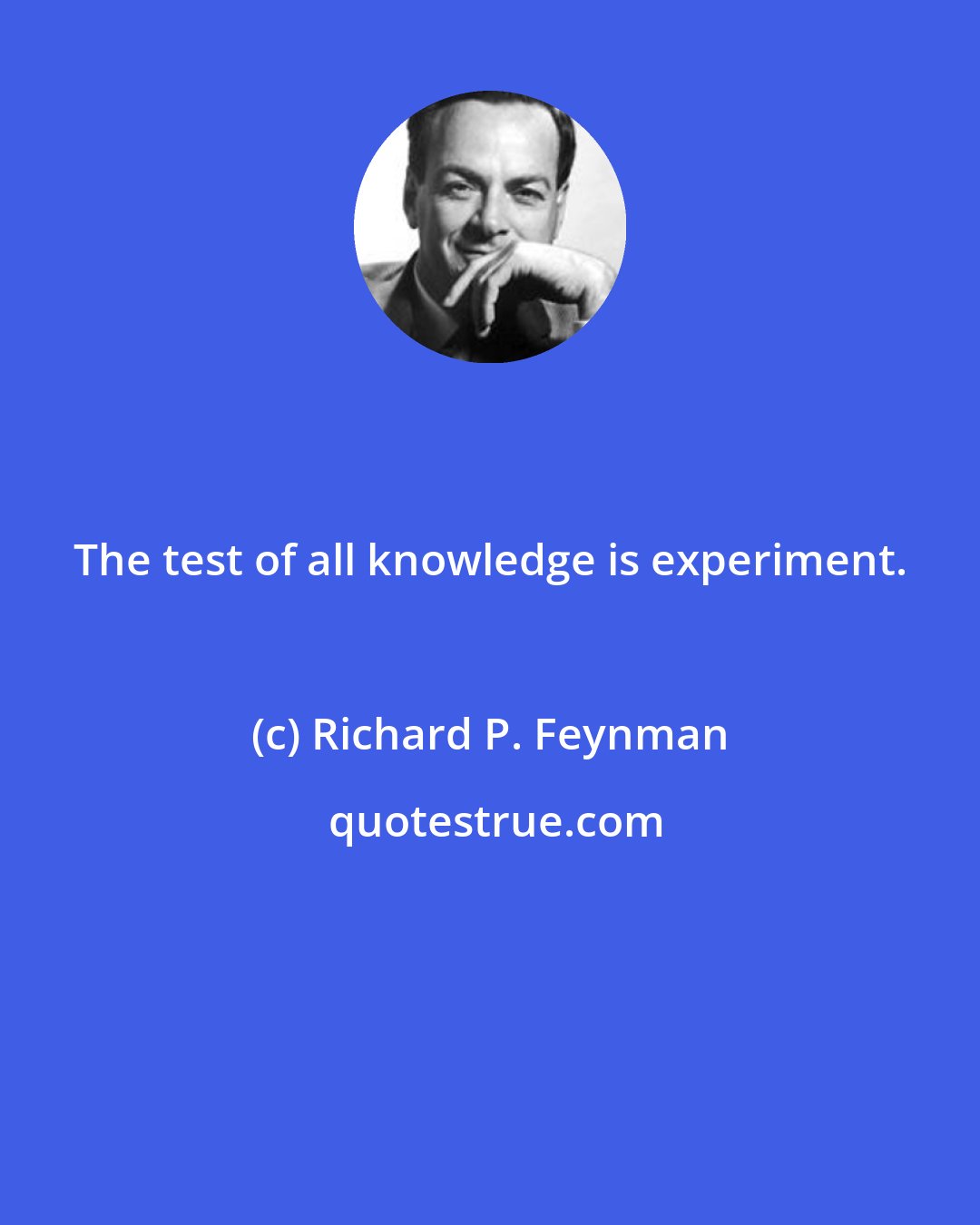 The test of all knowledge is experiment.

(c) Richard P. Feynman

quotestrue.com